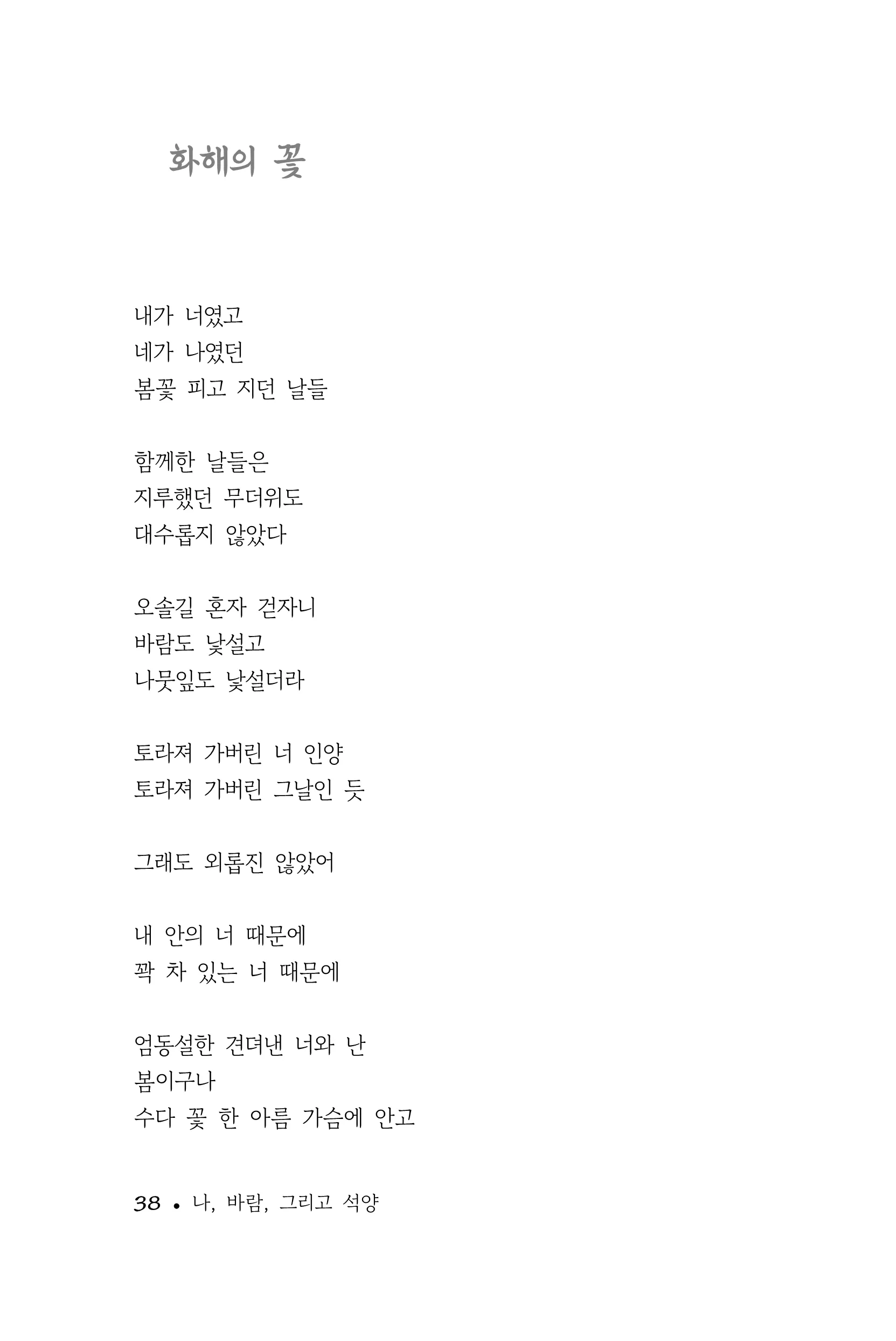 화해의 꽃

내가 너였고
네가 나였던
봄꽃 피고 지던 날들

함께한 날들은
지루했던 무더위도
대수롭지 않았다

오솔길 혼자 걷자니
바람도 낯설고
나뭇잎도 낯설더라

토라져 가버린 너 인양
토라져 가버린 그날인 듯

그래도 외롭진 않았어

내 안의 너 때문에
꽉 차 있는 너 때문에

엄동설한 견뎌낸 너와 난
봄이구나
수다 꽃 한 아름 가슴에 안고

38 • 나, 바람, 그리고 석양